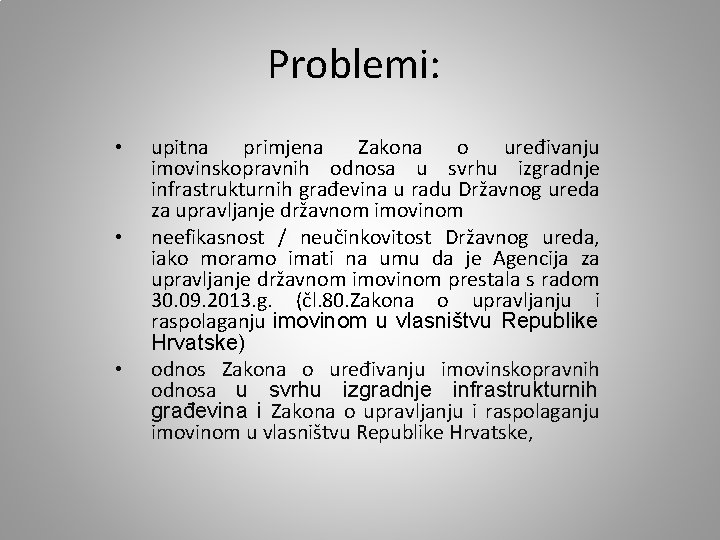 Problemi:

• upitna primjena Zakona o uređivanju imovinskopravnih odnosa u svrhu izgradnje infrastrukturnih građevina u radu Državnog ureda za upravljanje državnom imovinom
• neefikasnost / neučinkovitost Državnog ureda, iako moramo imati na umu da je Agencija za upravljanje državnom imovinom prestala s radom 30.09.2013.g. (čl.80.Zakona o upravljanju i raspolaganju imovinom u vlasništvu Republike Hrvatske)
• odnos Zakona o uređivanju imovinskopravnih odnosa u svrhu izgradnje infrastrukturnih građevina i Zakona o upravljanju i raspolaganju imovinom u vlasništvu Republike Hrvatske,